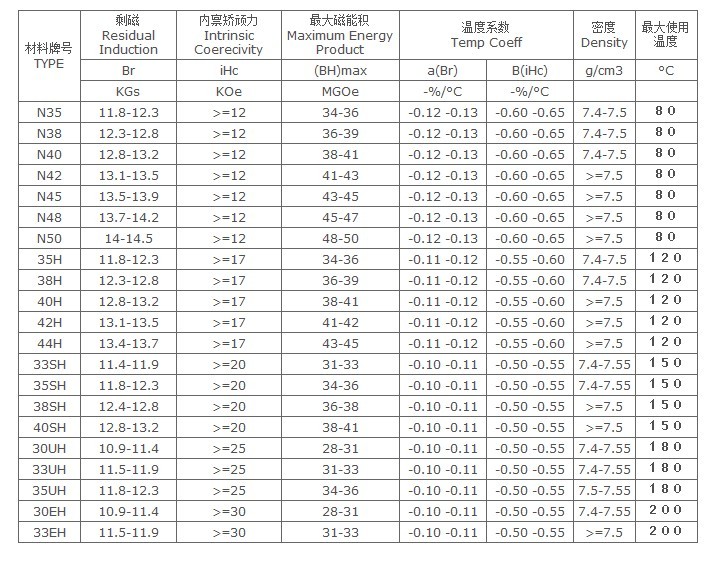 | 材料牌号 TYPE | 剩磁 Residual Induction | 内禀矫顽力 Intrinsic Coerecivity | 最大磁能积 Maximum Energy Product | 温度系数 Temp Coeff | | 密度 Density | 最大使用温度 |
|---|---|---|---|---|---|---|---|
| | Br | iHc | (BH)max | a(Br) | B(iHc) | g/cm3 | °C |
| | KGs | KOe | MGOe | -%/°C | -%/°C | | |
| N35 | 11.8-12.3 | >=12 | 34-36 | -0.12 -0.13 | -0.60 -0.65 | 7.4-7.5 | 80 |
| N38 | 12.3-12.8 | >=12 | 36-39 | -0.12 -0.13 | -0.60 -0.65 | 7.4-7.5 | 80 |
| N40 | 12.8-13.2 | >=12 | 38-41 | -0.12 -0.13 | -0.60 -0.65 | 7.4-7.5 | 80 |
| N42 | 13.1-13.5 | >=12 | 41-43 | -0.12 -0.13 | -0.60 -0.65 | >=7.5 | 80 |
| N45 | 13.5-13.9 | >=12 | 43-45 | -0.12 -0.13 | -0.60 -0.65 | >=7.5 | 80 |
| N48 | 13.7-14.2 | >=12 | 45-47 | -0.12 -0.13 | -0.60 -0.65 | >=7.5 | 80 |
| N50 | 14-14.5 | >=12 | 48-50 | -0.12 -0.13 | -0.60 -0.65 | >=7.5 | 80 |
| 35H | 11.8-12.3 | >=17 | 34-36 | -0.11 -0.12 | -0.55 -0.60 | 7.4-7.5 | 120 |
| 38H | 12.3-12.8 | >=17 | 36-39 | -0.11 -0.12 | -0.55 -0.60 | 7.4-7.5 | 120 |
| 40H | 12.8-13.2 | >=17 | 38-41 | -0.11 -0.12 | -0.55 -0.60 | >=7.5 | 120 |
| 42H | 13.1-13.5 | >=17 | 41-42 | -0.11 -0.12 | -0.55 -0.60 | >=7.5 | 120 |
| 44H | 13.4-13.7 | >=17 | 43-45 | -0.11 -0.12 | -0.55 -0.60 | >=7.5 | 120 |
| 33SH | 11.4-11.9 | >=20 | 31-33 | -0.10 -0.11 | -0.50 -0.55 | 7.4-7.55 | 150 |
| 35SH | 11.8-12.3 | >=20 | 34-36 | -0.10 -0.11 | -0.50 -0.55 | 7.4-7.55 | 150 |
| 38SH | 12.4-12.8 | >=20 | 36-38 | -0.10 -0.11 | -0.50 -0.55 | >=7.5 | 150 |
| 40SH | 12.8-13.2 | >=20 | 38-41 | -0.10 -0.11 | -0.50 -0.55 | >=7.5 | 150 |
| 30UH | 10.9-11.4 | >=25 | 28-31 | -0.10 -0.11 | -0.50 -0.55 | 7.4-7.55 | 180 |
| 33UH | 11.5-11.9 | >=25 | 31-33 | -0.10 -0.11 | -0.50 -0.55 | 7.4-7.55 | 180 |
| 35UH | 11.8-12.3 | >=25 | 34-36 | -0.10 -0.11 | -0.50 -0.55 | 7.5-7.55 | 180 |
| 30EH | 10.9-11.4 | >=30 | 28-31 | -0.10 -0.11 | -0.50 -0.55 | 7.4-7.55 | 200 |
| 33EH | 11.5-11.9 | >=30 | 31-33 | -0.10 -0.11 | -0.50 -0.55 | >=7.5 | 200 |